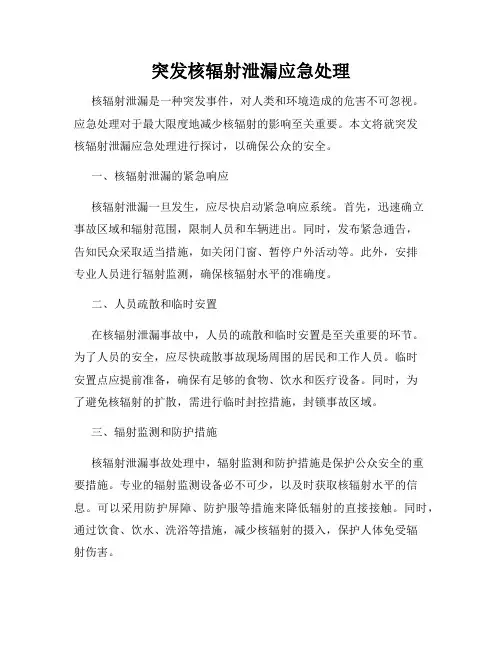 突发核辐射泄漏应急处理

核辐射泄漏是一种突发事件，对人类和环境造成的危害不可忽视。应急处理对于最大限度地减少核辐射的影响至关重要。本文将就突发核辐射泄漏应急处理进行探讨，以确保公众的安全。

一、核辐射泄漏的紧急响应

核辐射泄漏一旦发生，应尽快启动紧急响应系统。首先，迅速确立事故区域和辐射范围，限制人员和车辆进出。同时，发布紧急通告，告知民众采取适当措施，如关闭门窗、暂停户外活动等。此外，安排专业人员进行辐射监测，确保核辐射水平的准确度。

二、人员疏散和临时安置

在核辐射泄漏事故中，人员的疏散和临时安置是至关重要的环节。为了人员的安全，应尽快疏散事故现场周围的居民和工作人员。临时安置点应提前准备，确保有足够的食物、饮水和医疗设备。同时，为了避免核辐射的扩散，需进行临时封控措施，封锁事故区域。

三、辐射监测和防护措施

核辐射泄漏事故处理中，辐射监测和防护措施是保护公众安全的重要措施。专业的辐射监测设备必不可少，以及时获取核辐射水平的信息。可以采用防护屏障、防护服等措施来降低辐射的直接接触。同时，通过饮食、饮水、洗浴等措施，减少核辐射的摄入，保护人体免受辐射伤害。